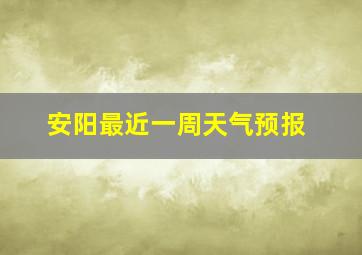 安阳最近一周天气预报